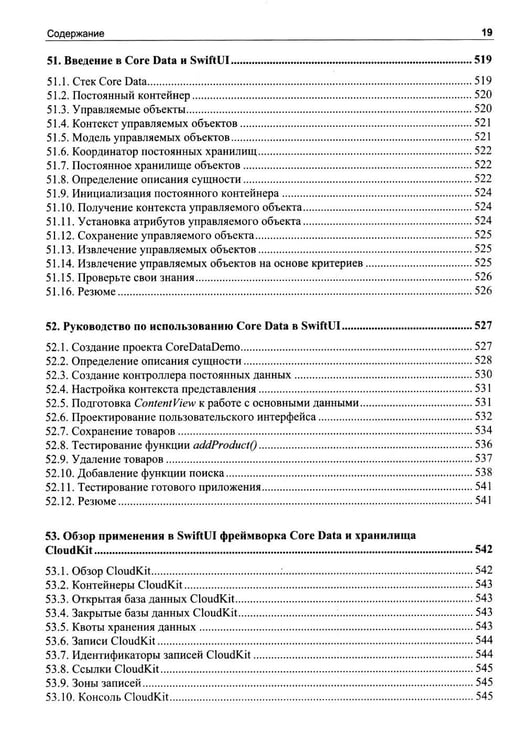 Содержание 19

51. Введение в Core Data и SwiftUI 519

51.1. Стек Core Data 519
51.2. Постоянный контейнер 520
51.3. Управляемые объекты 520
51.4. Контекст управляемых объектов 521
51.5. Модель управляемых объектов 521
51.6. Координатор постоянных хранилищ 522
51.7. Постоянное хранилище объектов 522
51.8. Определение описания сущности 522
51.9. Инициализация постоянного контейнера 524
51.10. Получение контекста управляемого объекта 524
51.11. Установка атрибутов управляемого объекта 524
51.12. Сохранение управляемого объекта 525
51.13. Извлечение управляемых объектов 525
51.14. Извлечение управляемых объектов на основе критериев 525
51.15. Проверьте свои знания 526
51.16. Резюме 526

52. Руководство по использованию Core Data в SwiftUI 527

52.1. Создание проекта CoreDataDemo 527
52.2. Определение описания сущности 528
52.3. Создание контроллера постоянных данных 530
52.4. Настройка контекста представления 531
52.5. Подготовка ContentView к работе с основными данными 531
52.6. Проектирование пользовательского интерфейса 532
52.7. Сохранение товаров 534
52.8. Тестирование функции addProduct() 536
52.9. Удаление товаров 537
52.10. Добавление функции поиска 538
52.11. Тестирование готового приложения 541
52.12. Резюме 541

53. Обзор применения в SwiftUI фреймворка Core Data и хранилища CloudKit 542

53.1. Обзор CloudKit 542
53.2. Контейнеры CloudKit 543
53.3. Открытая база данных CloudKit 543
53.4. Закрытые базы данных CloudKit 543
53.5. Квоты хранения данных 543
53.6. Записи CloudKit 544
53.7. Идентификаторы записей CloudKit 544
53.8. Ссылки CloudKit 545
53.9. Зоны записей 545
53.10. Консоль CloudKit 545